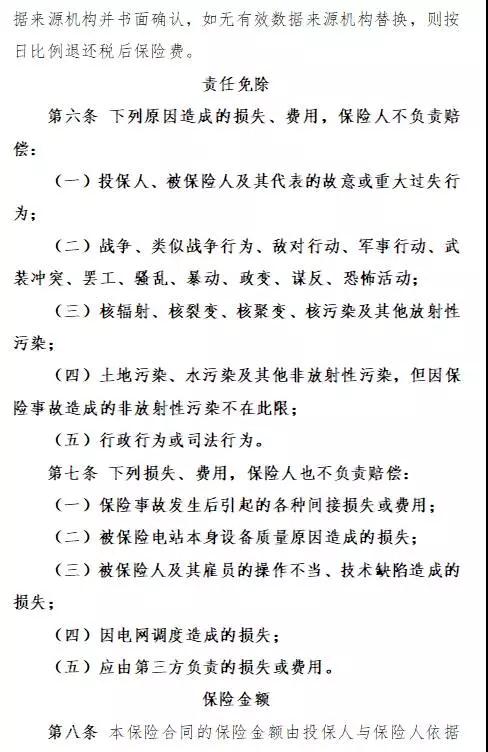 据来源机构并书面确认，如无有效数据来源机构替换，则按日比例退还税后保险费。

责任免除

第六条 下列原因造成的损失、费用，保险人不负责赔偿：

（一）投保人、被保险人及其代表的故意或重大过失行为；

（二）战争、类似战争行为、敌对行动、军事行动、武装冲突、罢工、骚乱、暴动、政变、谋反、恐怖活动；

（三）核辐射、核裂变、核聚变、核污染及其他放射性污染；

（四）土地污染、水污染及其他非放射性污染，但因保险事故造成的非放射性污染不在此限；

（五）行政行为或司法行为。

第七条 下列损失、费用，保险人也不负责赔偿：

（一）保险事故发生后引起的各种间接损失或费用；

（二）被保险电站本身设备质量原因造成的损失；

（三）被保险人及其雇员的操作不当、技术缺陷造成的损失；

（四）因电网调度造成的损失；

（五）应由第三方负责的损失或费用。

保险金额

第八条 本保险合同的保险金额由投保人与保险人依据